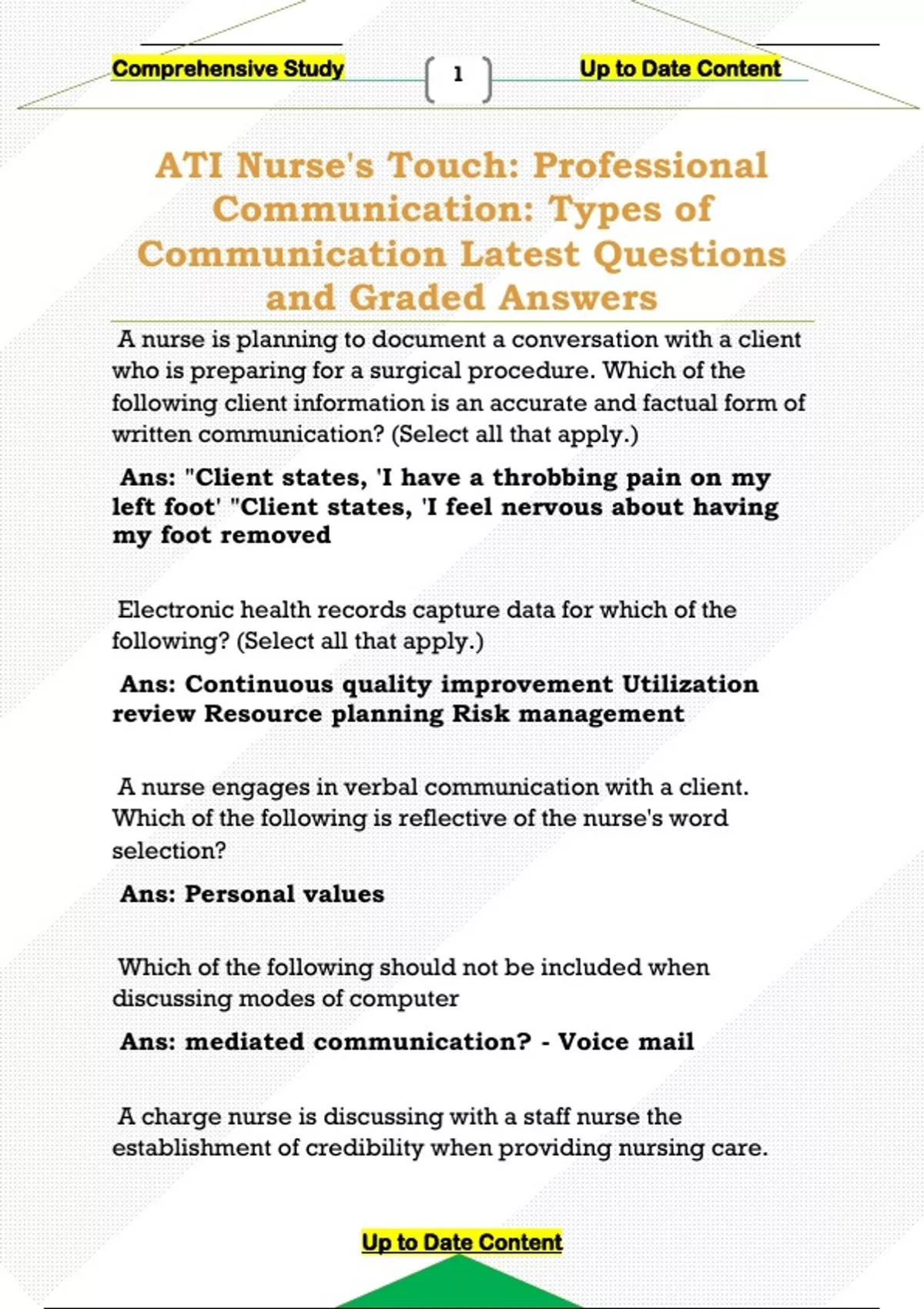 Comprehensive Study

1

Up to Date Content

ATI Nurse's Touch: Professional Communication: Types of Communication Latest Questions and Graded Answers

A nurse is planning to document a conversation with a client who is preparing for a surgical procedure. Which of the following client information is an accurate and factual form of written communication? (Select all that apply.)

Ans: "Client states, 'I have a throbbing pain on my left foot' "Client states, 'I feel nervous about having my foot removed

Electronic health records capture data for which of the following? (Select all that apply.)

Ans: Continuous quality improvement Utilization review Resource planning Risk management

A nurse engages in verbal communication with a client. Which of the following is reflective of the nurse's word selection?

Ans: Personal values

Which of the following should not be included when discussing modes of computer

Ans: mediated communication? - Voice mail

A charge nurse is discussing with a staff nurse the establishment of credibility when providing nursing care.

Up to Date Content